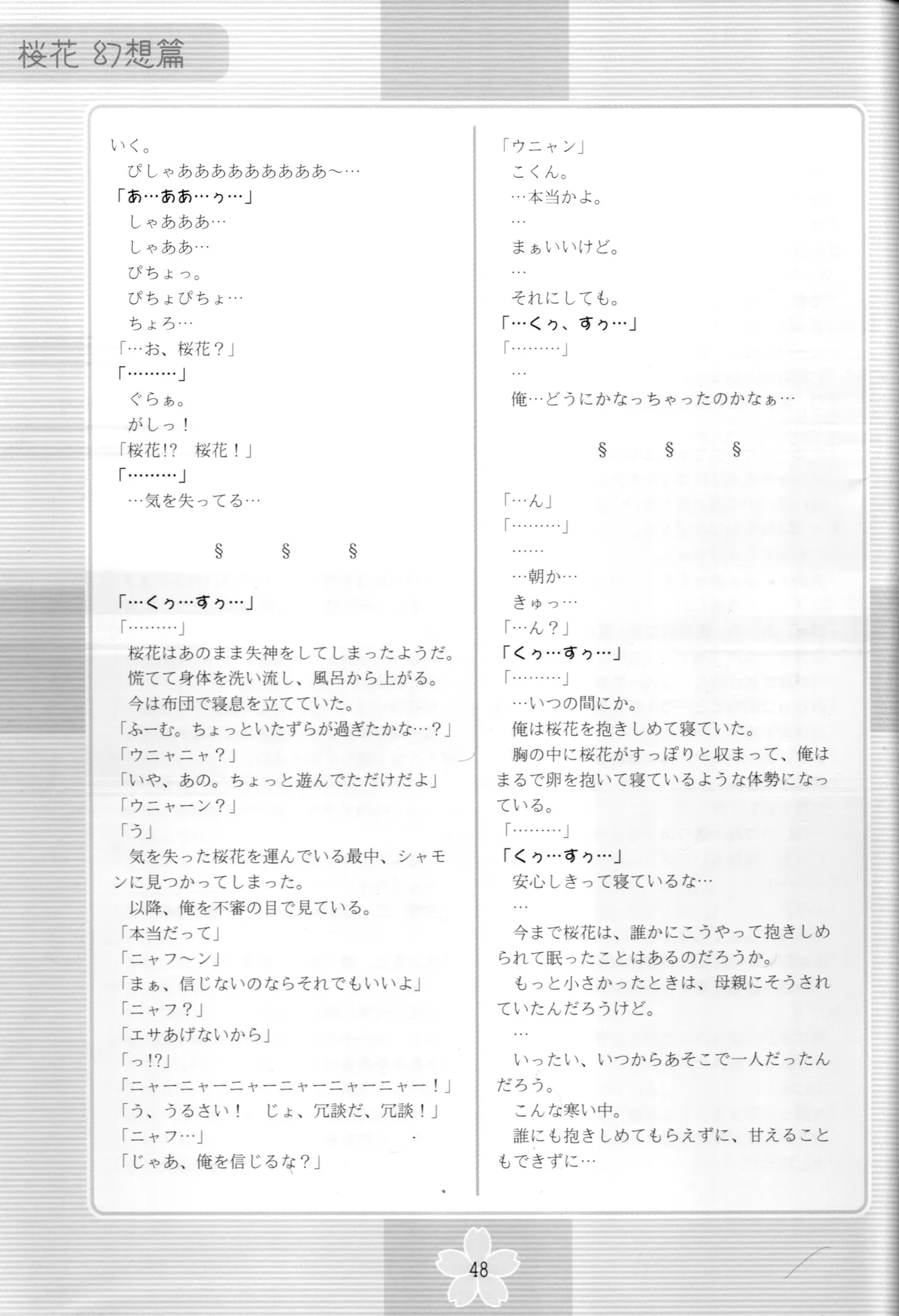 桜花 幻想篇

いく。
ぴしゃああああああああ～…
「あ…ああ…ぅ…」
しゃあああ…
しゃああ…
ぴちょっ。
ぴちょぴちょ…
ちょろ…
「…お、桜花？」
「………」
ぐらぁ。
がしっ！
「桜花!?　桜花！」
「………」
…気を失ってる…

§　§　§

「…くぅ…すぅ…」
「………」
桜花はあのまま失神をしてしまったようだ。
慌てて身体を洗い流し、風呂から上がる。
今は布団で寝息を立てていた。
「ふーむ。ちょっといたずらが過ぎたかな…？」
「ウニャニャ？」
「いや、あの。ちょっと遊んでただけだよ」
「ウニャーン？」
「う」
気を失った桜花を運んでいる最中、シャモンに見つかってしまった。
以降、俺を不審の目で見ている。
「本当だって」
「ニャフ～ン」
「まぁ、信じないのならそれでもいいよ」
「ニャフ？」
「エサあげないから」
「っ!?」
「ニャーニャーニャーニャーニャーニャー！」
「う、うるさい！　じょ、冗談だ、冗談！」
「ニャフ…」
「じゃあ、俺を信じるな？」

「ウニャン」
こくん。
…本当かよ。
…
まぁいいけど。
…
それにしても。
「…くぅ、すぅ…」
「………」
…
俺…どうにかなっちゃったのかなぁ…

§　§　§

「…ん」
「………」
……
…朝か…
きゅっ…
「…ん？」
「くぅ…すぅ…」
「………」
…いつの間にか。
俺は桜花を抱きしめて寝ていた。
胸の中に桜花がすっぽりと収まって、俺はまるで卵を抱いて寝ているような体勢になっている。
「………」
「くぅ…すぅ…」
安心しきって寝ているな…
…
今まで桜花は、誰かにこうやって抱きしめられて眠ったことはあるのだろうか。
もっと小さかったときは、母親にそうされていたんだろうけど。
…
いったい、いつからあそこで一人だったんだろう。
こんな寒い中。
誰にも抱きしめてもらえずに、甘えることもできずに…

48